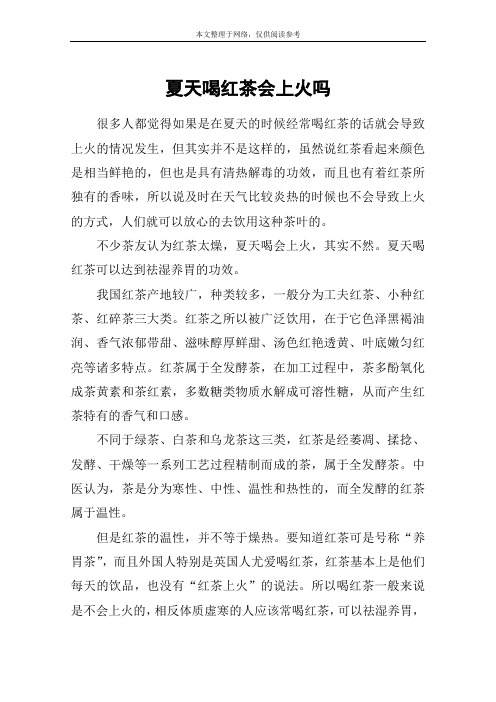 本文整理于网络，仅供阅读参考

夏天喝红茶会上火吗

很多人都觉得如果是在夏天的时候经常喝红茶的话就会导致上火的情况发生，但其实并不是这样的，虽然说红茶看起来颜色是相当鲜艳的，但也是具有清热解毒的功效，而且也有着红茶所独有的香味，所以说及时在天气比较炎热的时候也不会导致上火的方式，人们就可以放心的去饮用这种茶叶的。

不少茶友认为红茶太燥，夏天喝会上火，其实不然。夏天喝红茶可以达到祛湿养胃的功效。

我国红茶产地较广，种类较多，一般分为工夫红茶、小种红茶、红碎茶三大类。红茶之所以被广泛饮用，在于它色泽黑褐油润、香气浓郁带甜、滋味醇厚鲜甜、汤色红艳透黄、叶底嫩匀红亮等诸多特点。红茶属于全发酵茶，在加工过程中，茶多酚氧化成茶黄素和茶红素，多数糖类物质水解成可溶性糖，从而产生红茶特有的香气和口感。

不同于绿茶、白茶和乌龙茶这三类，红茶是经萎凋、揉捻、发酵、干燥等一系列工艺过程精制而成的茶，属于全发酵茶。中医认为，茶是分为寒性、中性、温性和热性的，而全发酵的红茶属于温性。

但是红茶的温性，并不等于燥热。要知道红茶可是号称“养胃茶”，而且外国人特别是英国人尤爱喝红茶，红茶基本上是他们每天的饮品，也没有“红茶上火”的说法。所以喝红茶一般来说是不会上火的，相反体质虚寒的人应该常喝红茶，可以祛湿养胃，